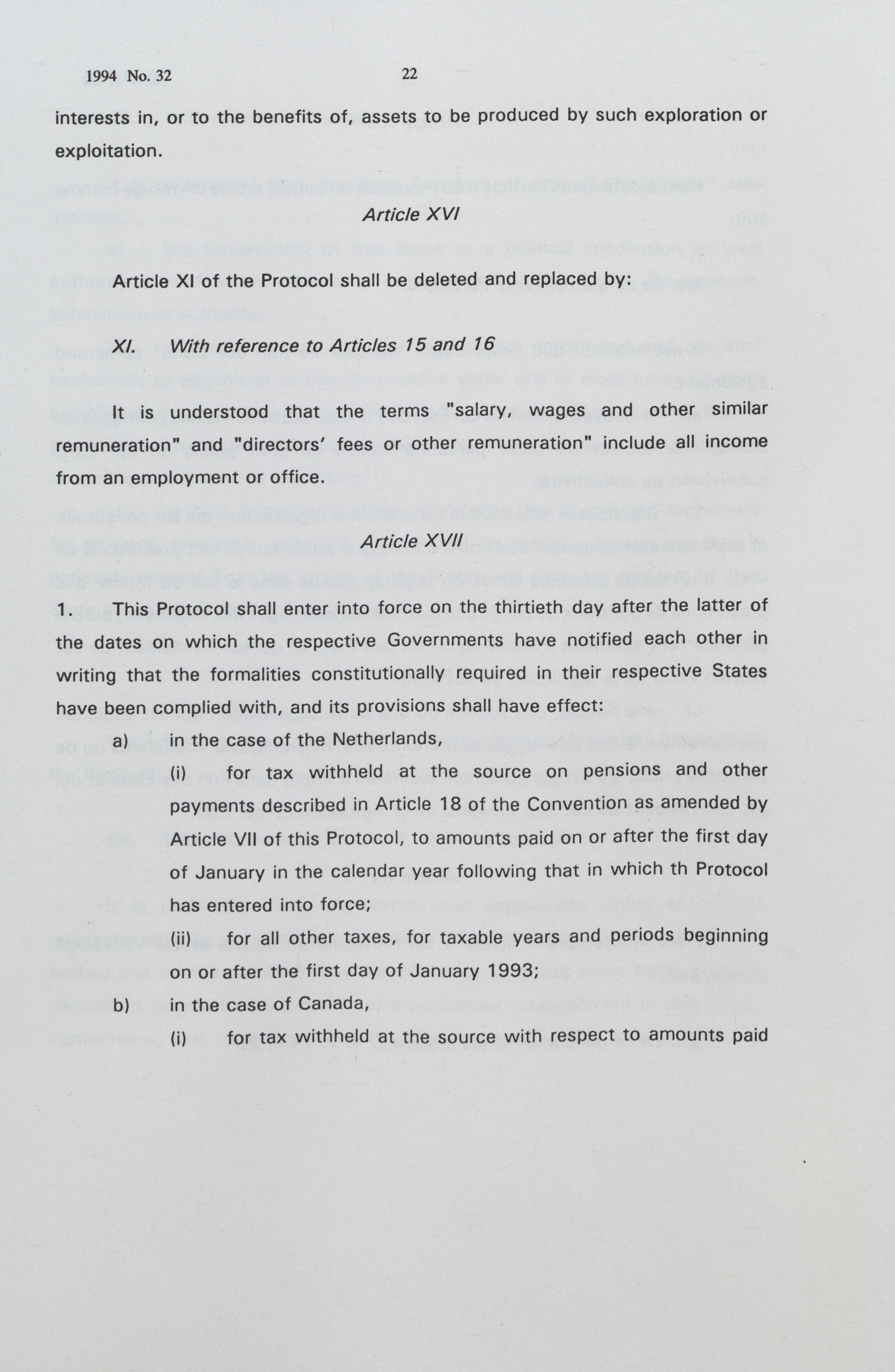 1994 No. 32 22

interests in, or to the benefits of, assets to be produced by such exploration or exploitation.

Article XVI

Article XI of the Protocol shall be deleted and replaced by:

XI. With reference to Articles 15 and 16

It is understood that the terms "salary, wages and other similar remuneration" and "directors' fees or other remuneration" include all income from an employment or office.

Article XVII

1. This Protocol shall enter into force on the thirtieth day after the latter of the dates on which the respective Governments have notified each other in writing that the formalities constitutionally required in their respective States have been complied with, and its provisions shall have effect:

a) in the case of the Netherlands,

(i) for tax withheld at the source on pensions and other payments described in Article 18 of the Convention as amended by Article VII of this Protocol, to amounts paid on or after the first day of January in the calendar year following that in which th Protocol has entered into force;

(ii) for all other taxes, for taxable years and periods beginning on or after the first day of January 1993;

b) in the case of Canada,

(i) for tax withheld at the source with respect to amounts paid